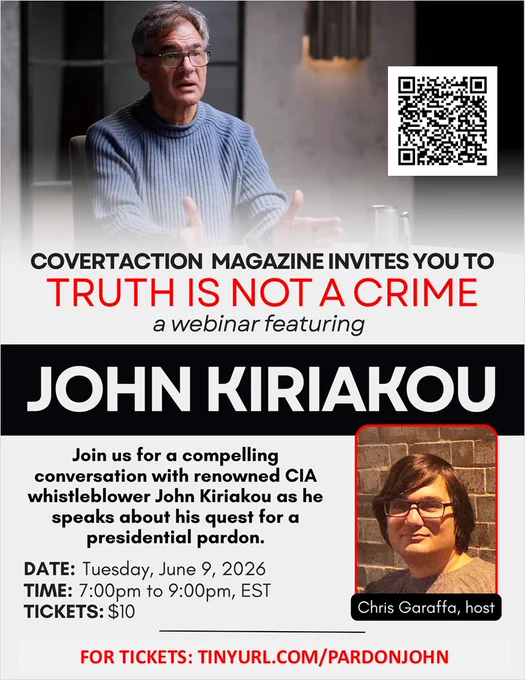 COVERTACTION MAGAZINE INVITES YOU TO
TRUTH IS NOT A CRIME
a webinar featuring

JOHN KIRIAKOU

Join us for a compelling conversation with renowned CIA whistleblower John Kiriakou as he speaks about his quest for a presidential pardon.

DATE: Tuesday, June 9, 2026
TIME: 7:00pm to 9:00pm, EST
TICKETS: $10

Chris Garaffa, host

FOR TICKETS: TINYURL.COM/PARDONJOHN